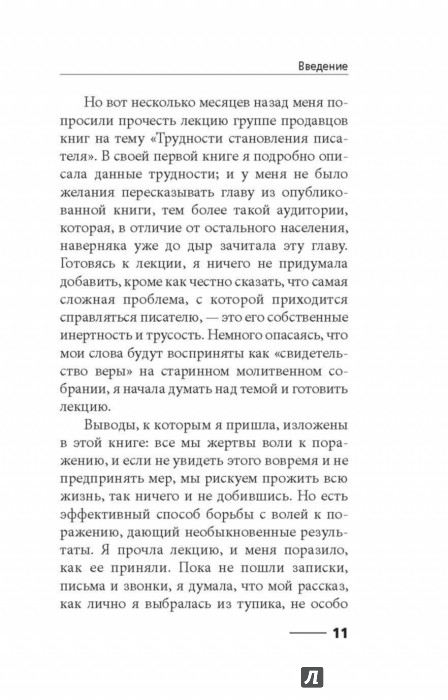 Введение

Но вот несколько месяцев назад меня попросили прочесть лекцию группе продавцов книг на тему «Трудности становления писателя». В своей первой книге я подробно описала данные трудности; и у меня не было желания пересказывать главу из опубликованной книги, тем более такой аудитории, которая, в отличие от остального населения, наверняка уже до дыр зачитала эту главу. Готовясь к лекции, я ничего не придумала добавить, кроме как честно сказать, что самая сложная проблема, с которой приходится справляться писателю, — это его собственные инертность и трусость. Немного опасаясь, что мои слова будут восприняты как «свидетельство веры» на старинном молитвенном собрании, я начала думать над темой и готовить лекцию.

Выводы, к которым я пришла, изложены в этой книге: все мы жертвы воли к поражению, и если не увидеть этого вовремя и не предпринять мер, мы рискуем прожить всю жизнь, так ничего и не добившись. Но есть эффективный способ борьбы с волей к поражению, дающий необыкновенные результаты. Я прочла лекцию, и меня поразило, как ее приняли. Пока не пошли записки, письма и звонки, я думала, что мой рассказ, как лично я выбралась из тупика, не особо

11

Л